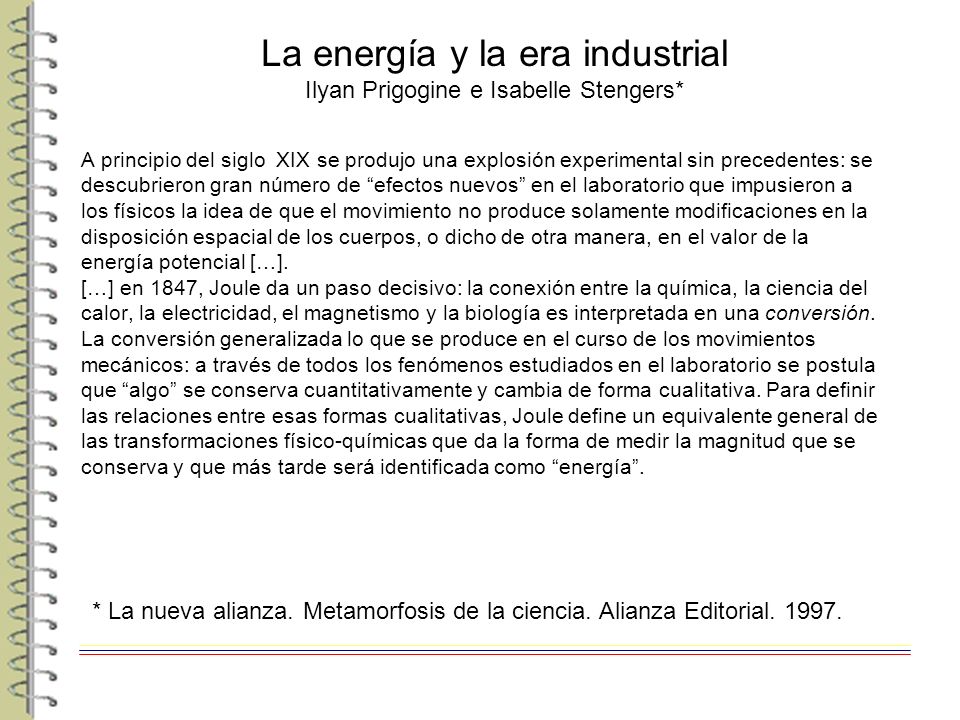 La energía y la era industrial
Ilyan Prigogine e Isabelle Stengers*

A principio del siglo XIX se produjo una explosión experimental sin precedentes: se descubrieron gran número de “efectos nuevos” en el laboratorio que impusieron a los físicos la idea de que el movimiento no produce solamente modificaciones en la disposición espacial de los cuerpos, o dicho de otra manera, en el valor de la energía potencial […].
[…] en 1847, Joule da un paso decisivo: la conexión entre la química, la ciencia del calor, la electricidad, el magnetismo y la biología es interpretada en una conversión. La conversión generalizada lo que se produce en el curso de los movimientos mecánicos: a través de todos los fenómenos estudiados en el laboratorio se postula que “algo” se conserva cuantitativamente y cambia de forma cualitativa. Para definir las relaciones entre esas formas cualitativas, Joule define un equivalente general de las transformaciones físico-químicas que da la forma de medir la magnitud que se conserva y que más tarde será identificada como “energía”.

* La nueva alianza. Metamorfosis de la ciencia. Alianza Editorial. 1997.